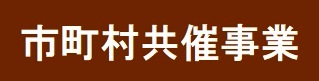 市町村共催事業